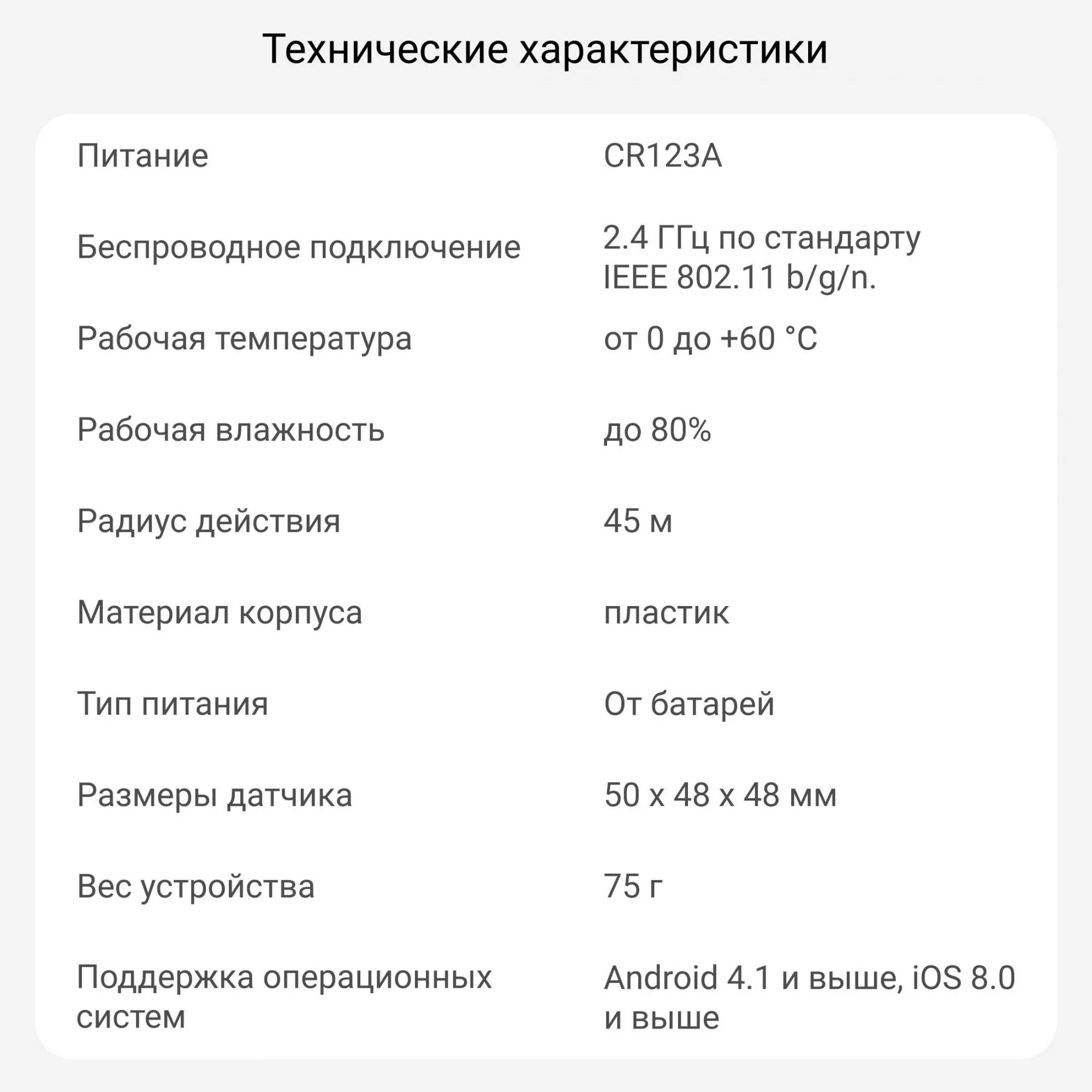 Технические характеристики

| | |
|---|---|
| Питание | CR123A |
| Беспроводное подключение | 2.4 ГГц по стандарту IEEE 802.11 b/g/n. |
| Рабочая температура | от 0 до +60 °C |
| Рабочая влажность | до 80% |
| Радиус действия | 45 м |
| Материал корпуса | пластик |
| Тип питания | От батарей |
| Размеры датчика | 50 x 48 x 48 мм |
| Вес устройства | 75 г |
| Поддержка операционных систем | Android 4.1 и выше, iOS 8.0 и выше |